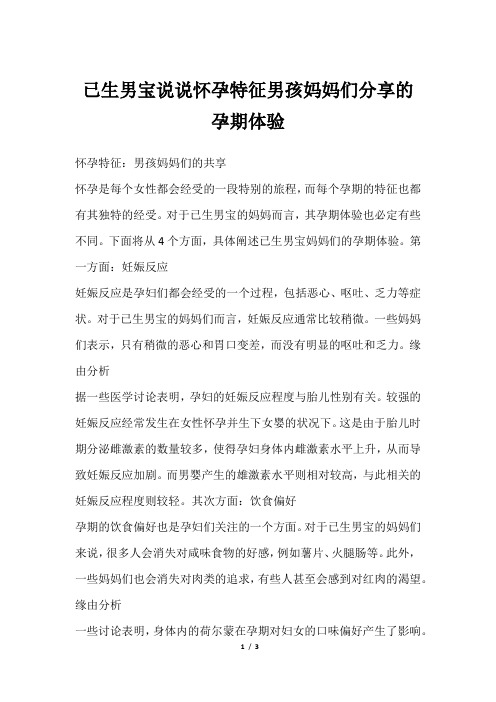 已生男宝说说怀孕特征男孩妈妈们分享的孕期体验

怀孕特征：男孩妈妈们的共享

怀孕是每个女性都会经受的一段特别的旅程，而每个孕期的特征也都有其独特的经受。对于已生男宝的妈妈而言，其孕期体验也必定有些不同。下面将从4个方面，具体阐述已生男宝妈妈们的孕期体验。第一方面：妊娠反应

妊娠反应是孕妇们都会经受的一个过程，包括恶心、呕吐、乏力等症状。对于已生男宝的妈妈们而言，妊娠反应通常比较稍微。一些妈妈们表示，只有稍微的恶心和胃口变差，而没有明显的呕吐和乏力。缘由分析

据一些医学讨论表明，孕妇的妊娠反应程度与胎儿性别有关。较强的妊娠反应经常发生在女性怀孕并生下女婴的状况下。这是由于胎儿时期分泌雌激素的数量较多，使得孕妇身体内雌激素水平上升，从而导致妊娠反应加剧。而男婴产生的雄激素水平则相对较高，与此相关的妊娠反应程度则较轻。其次方面：饮食偏好

孕期的饮食偏好也是孕妇们关注的一个方面。对于已生男宝的妈妈们来说，很多人会消失对咸味食物的好感，例如薯片、火腿肠等。此外，一些妈妈们也会消失对肉类的追求，有些人甚至会感到对红肉的渴望。缘由分析

一些讨论表明，身体内的荷尔蒙在孕期对妇女的口味偏好产生了影响。

1 / 3